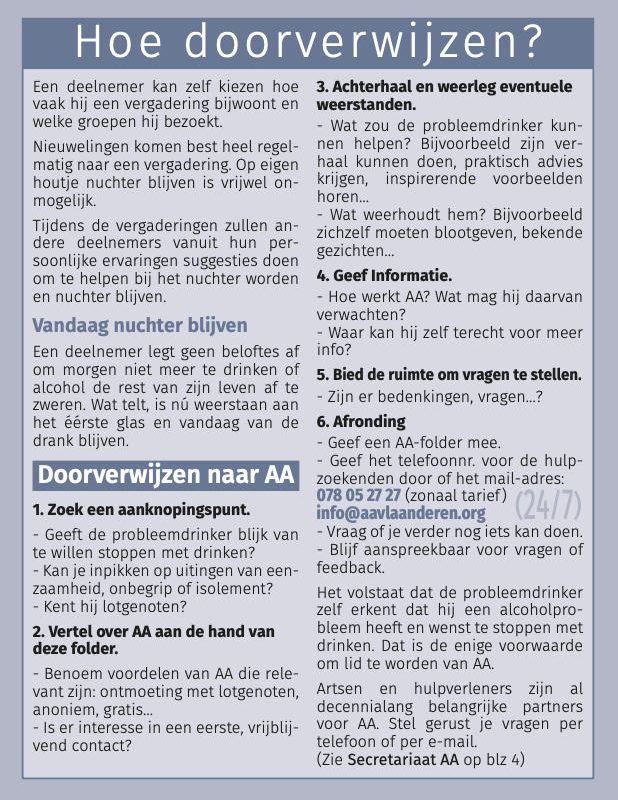 Hoe doorverwijzen?

Een deelnemer kan zelf kiezen hoe vaak hij een vergadering bijwoont en welke groepen hij bezoekt.

Nieuwelingen komen best heel regelmatig naar een vergadering. Op eigen houtje nuchter blijven is vrijwel onmogelijk.

Tijdens de vergaderingen zullen andere deelnemers vanuit hun persoonlijke ervaringen suggesties doen om te helpen bij het nuchter worden en nuchter blijven.

Vandaag nuchter blijven

Een deelnemer legt geen beloftes af om morgen niet meer te drinken of alcohol de rest van zijn leven af te zweren. Wat telt, is nú weerstaan aan het éérste glas en vandaag van de drank blijven.

Doorverwijzen naar AA

1. Zoek een aanknopingspunt.

- Geeft de probleemdrinker blijk van te willen stoppen met drinken?
- Kan je inpikken op uitingen van eenzaamheid, onbegrip of isolement?
- Kent hij lotgenoten?

2. Vertel over AA aan de hand van deze folder.

- Benoem voordelen van AA die relevant zijn: ontmoeting met lotgenoten, anoniem, gratis...
- Is er interesse in een eerste, vrijblijvend contact?

3. Achterhaal en weerleg eventuele weerstanden.

- Wat zou de probleemdrinker kunnen helpen? Bijvoorbeeld zijn verhaal kunnen doen, praktisch advies krijgen, inspirerende voorbeelden horen...
- Wat weerhoudt hem? Bijvoorbeeld zichzelf moeten blootgeven, bekende gezichten...

4. Geef Informatie.

- Hoe werkt AA? Wat mag hij daarvan verwachten?
- Waar kan hij zelf terecht voor meer info?

5. Bied de ruimte om vragen te stellen.

- Zijn er bedenkingen, vragen...?

6. Afronding

- Geef een AA-folder mee.
- Geef het telefoonnr. voor de hulpzoekenden door of het mail-adres:
078 05 27 27 (zonaal tarief) (24/7)
info@aavlaanderen.org
- Vraag of je verder nog iets kan doen.
- Blijf aanspreekbaar voor vragen of feedback.

Het volstaat dat de probleemdrinker zelf erkent dat hij een alcoholprobleem heeft en wenst te stoppen met drinken. Dat is de enige voorwaarde om lid te worden van AA.

Artsen en hulpverleners zijn al decennialang belangrijke partners voor AA. Stel gerust je vragen per telefoon of per e-mail.
(Zie Secretariaat AA op blz 4)